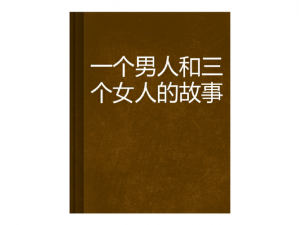 一个男人和三个女人的故事